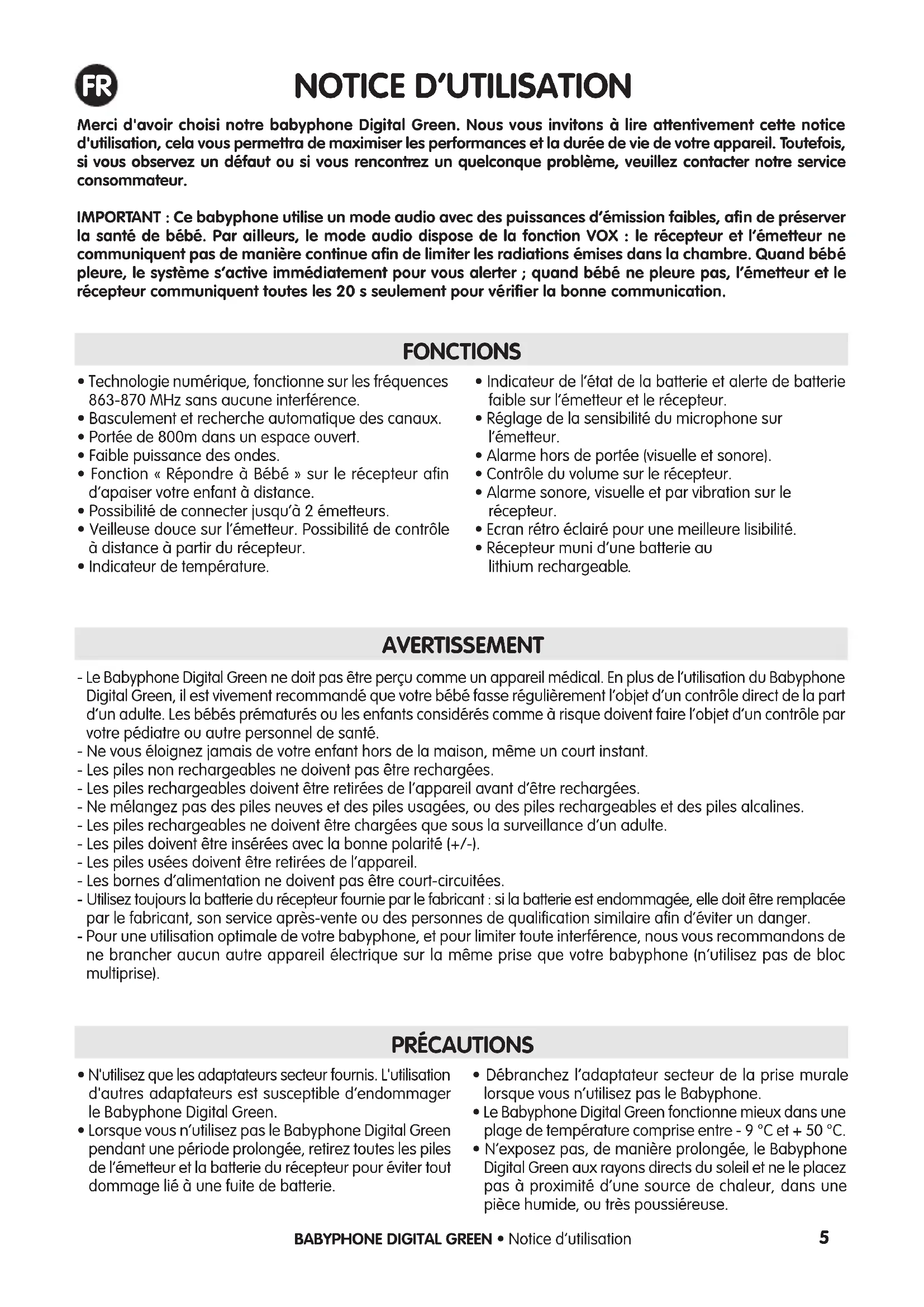 FR

NOTICE D'UTILISATION

Merci d'avoir choisi notre babyphone Digital Green. Nous vous invitons à lire attentivement cette notice d'utilisation, cela vous permettra de maximiser les performances et la durée de vie de votre appareil. Toutefois, si vous observez un défaut ou si vous rencontrez un quelconque problème, veuillez contacter notre service consommateur.

IMPORTANT : Ce babyphone utilise un mode audio avec des puissances d'émission faibles, afin de préserver la santé de bébé. Par ailleurs, le mode audio dispose de la fonction VOX : le récepteur et l'émetteur ne communiquent pas de manière continue afin de limiter les radiations émises dans la chambre. Quand bébé pleure, le système s'active immédiatement pour vous alerter ; quand bébé ne pleure pas, l'émetteur et le récepteur communiquent toutes les 20 s seulement pour vérifier la bonne communication.

FONCTIONS

• Technologie numérique, fonctionne sur les fréquences 863-870 MHz sans aucune interférence.
• Basculement et recherche automatique des canaux.
• Portée de 800m dans un espace ouvert.
• Faible puissance des ondes.
• Fonction « Répondre à Bébé » sur le récepteur afin d'apaiser votre enfant à distance.
• Possibilité de connecter jusqu'à 2 émetteurs.
• Veilleuse douce sur l'émetteur. Possibilité de contrôle à distance à partir du récepteur.
• Indicateur de température.

• Indicateur de l'état de la batterie et alerte de batterie faible sur l'émetteur et le récepteur.
• Réglage de la sensibilité du microphone sur l'émetteur.
• Alarme hors de portée (visuelle et sonore).
• Contrôle du volume sur le récepteur.
• Alarme sonore, visuelle et par vibration sur le récepteur.
• Ecran rétro éclairé pour une meilleure lisibilité.
• Récepteur muni d'une batterie au lithium rechargeable.

AVERTISSEMENT

- Le Babyphone Digital Green ne doit pas être perçu comme un appareil médical. En plus de l'utilisation du Babyphone Digital Green, il est vivement recommandé que votre bébé fasse régulièrement l'objet d'un contrôle direct de la part d'un adulte. Les bébés prématurés ou les enfants considérés comme à risque doivent faire l'objet d'un contrôle par votre pédiatre ou autre personnel de santé.
- Ne vous éloignez jamais de votre enfant hors de la maison, même un court instant.
- Les piles non rechargeables ne doivent pas être rechargées.
- Les piles rechargeables doivent être retirées de l'appareil avant d'être rechargées.
- Ne mélangez pas des piles neuves et des piles usagées, ou des piles rechargeables et des piles alcalines.
- Les piles rechargeables ne doivent être chargées que sous la surveillance d'un adulte.
- Les piles doivent être insérées avec la bonne polarité (+/-).
- Les piles usées doivent être retirées de l'appareil.
- Les bornes d'alimentation ne doivent pas être court-circuitées.
- Utilisez toujours la batterie du récepteur fournie par le fabricant : si la batterie est endommagée, elle doit être remplacée par le fabricant, son service après-vente ou des personnes de qualification similaire afin d'éviter un danger.
- Pour une utilisation optimale de votre babyphone, et pour limiter toute interférence, nous vous recommandons de ne brancher aucun autre appareil électrique sur la même prise que votre babyphone (n'utilisez pas de bloc multiprise).

PRÉCAUTIONS

• N'utilisez que les adaptateurs secteur fournis. L'utilisation d'autres adaptateurs est susceptible d'endommager le Babyphone Digital Green.
• Lorsque vous n'utilisez pas le Babyphone Digital Green pendant une période prolongée, retirez toutes les piles de l'émetteur et la batterie du récepteur pour éviter tout dommage lié à une fuite de batterie.

• Débranchez l'adaptateur secteur de la prise murale lorsque vous n'utilisez pas le Babyphone.
• Le Babyphone Digital Green fonctionne mieux dans une plage de température comprise entre - 9 °C et + 50 °C.
• N'exposez pas, de manière prolongée, le Babyphone Digital Green aux rayons directs du soleil et ne le placez pas à proximité d'une source de chaleur, dans une pièce humide, ou très poussiéreuse.

BABYPHONE DIGITAL GREEN • Notice d'utilisation 5